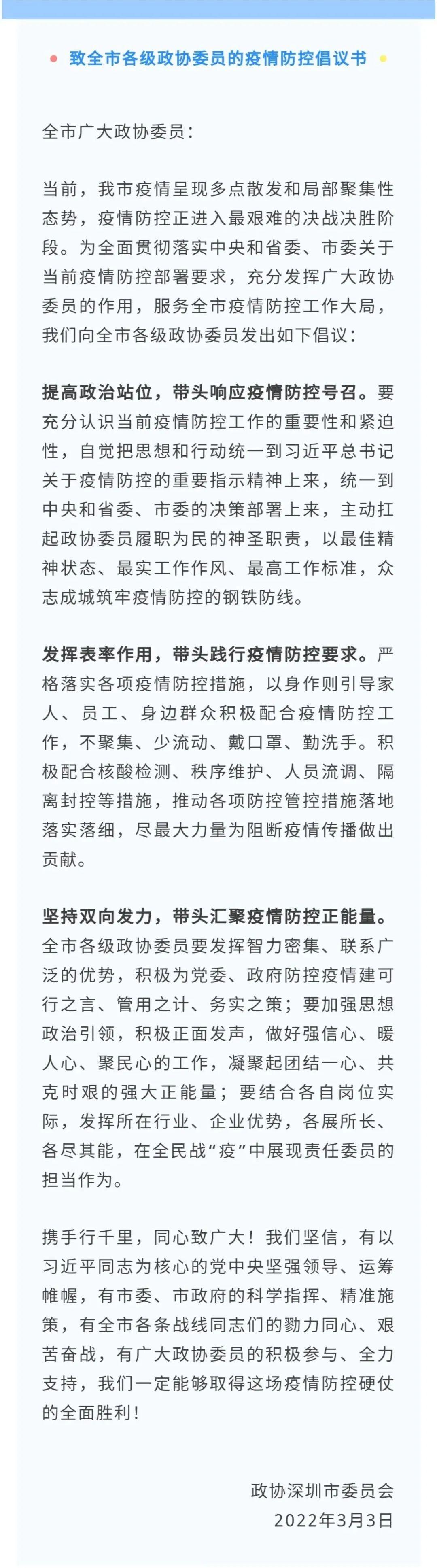 致全市各级政协委员的疫情防控倡议书

全市广大政协委员：

当前，我市疫情呈现多点散发和局部聚集性态势，疫情防控正进入最艰难的决战决胜阶段。为全面贯彻落实中央和省委、市委关于当前疫情防控部署要求，充分发挥广大政协委员的作用，服务全市疫情防控工作大局，我们向全市各级政协委员发出如下倡议：

提高政治站位，带头响应疫情防控号召。要充分认识当前疫情防控工作的重要性和紧迫性，自觉把思想和行动统一到习近平总书记关于疫情防控的重要指示精神上来，统一到中央和省委、市委的决策部署上来，主动扛起政协委员履职为民的神圣职责，以最佳精神状态、最实工作作风、最高工作标准，众志成城筑牢疫情防控的钢铁防线。

发挥表率作用，带头践行疫情防控要求。严格落实各项疫情防控措施，以身作则引导家人、员工、身边群众积极配合疫情防控工作，不聚集、少流动、戴口罩、勤洗手。积极配合核酸检测、秩序维护、人员流调、隔离封控等措施，推动各项防控管控措施落地落实落细，尽最大力量为阻断疫情传播做出贡献。

坚持双向发力，带头汇聚疫情防控正能量。全市各级政协委员要发挥智力密集、联系广泛的优势，积极为党委、政府防控疫情建可行之言、管用之计、务实之策；要加强思想政治引领，积极正面发声，做好强信心、暖人心、聚民心的工作，凝聚起团结一心、共克时艰的强大正能量；要结合各自岗位实际，发挥所在行业、企业优势，各展所长、各尽其能，在全民战“疫”中展现责任委员的担当作为。

携手行千里，同心致广大！我们坚信，有以习近平同志为核心的党中央坚强领导、运筹帷幄，有市委、市政府的科学指挥、精准施策，有全市各条战线同志们的勠力同心、艰苦奋战，有广大政协委员的积极参与、全力支持，我们一定能够取得这场疫情防控硬仗的全面胜利！

政协深圳市委员会
2022年3月3日